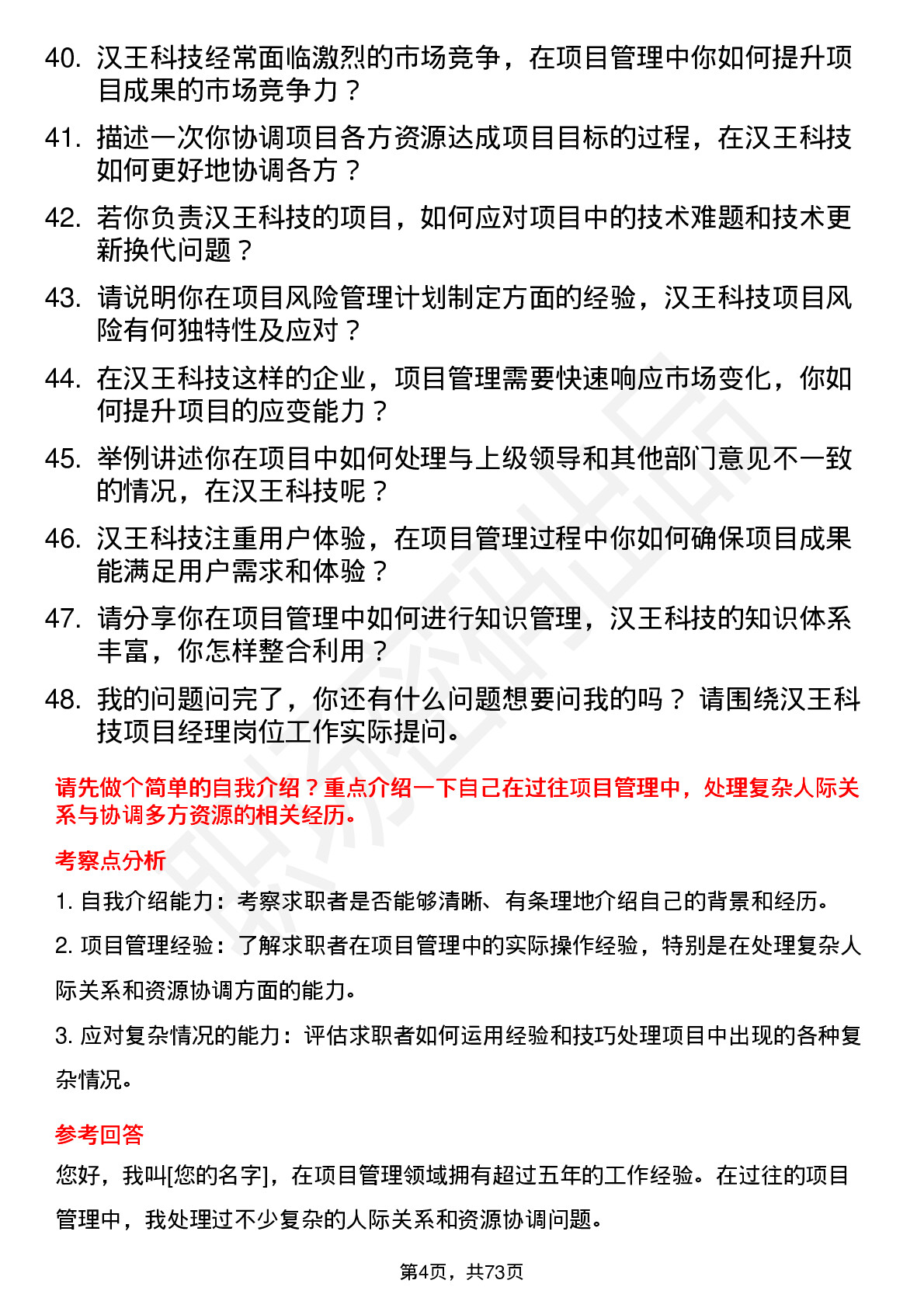 40. 汉王科技经常面临激烈的市场竞争，在项目管理中你如何提升项目成果的市场竞争力？

41. 描述一次你协调项目各方资源达成项目目标的过程，在汉王科技如何更好地协调各方？

42. 若你负责汉王科技的项目，如何应对项目中的技术难题和技术更新换代问题？

43. 请说明你在项目风险管理计划制定方面的经验，汉王科技项目风险有何独特性及应对？

44. 在汉王科技这样的企业，项目管理需要快速响应市场变化，你如何提升项目的应变能力？

45. 举例讲述你在项目中如何处理与上级领导和其他部门意见不一致的情况，在汉王科技呢？

46. 汉王科技注重用户体验，在项目管理过程中你如何确保项目成果能满足用户需求和体验？

47. 请分享你在项目管理中如何进行知识管理，汉王科技的知识体系丰富，你怎样整合利用？

48. 我的问题问完了，你还有什么问题想要问我的吗？ 请围绕汉王科技项目经理岗位工作实际提问。

请先做个简单的自我介绍？重点介绍一下自己在过往项目管理中，处理复杂人际关系与协调多方资源的相关经历。

考察点分析

1. 自我介绍能力：考察求职者是否能够清晰、有条理地介绍自己的背景和经历。

2. 项目管理经验：了解求职者在项目管理中的实际操作经验，特别是在处理复杂人际关系和资源协调方面的能力。

3. 应对复杂情况的能力：评估求职者如何运用经验和技巧处理项目中出现的各种复杂情况。

参考回答

您好，我叫[您的名字]，在项目管理领域拥有超过五年的工作经验。在过往的项目管理中，我处理过不少复杂的人际关系和资源协调问题。

第4页，共73页